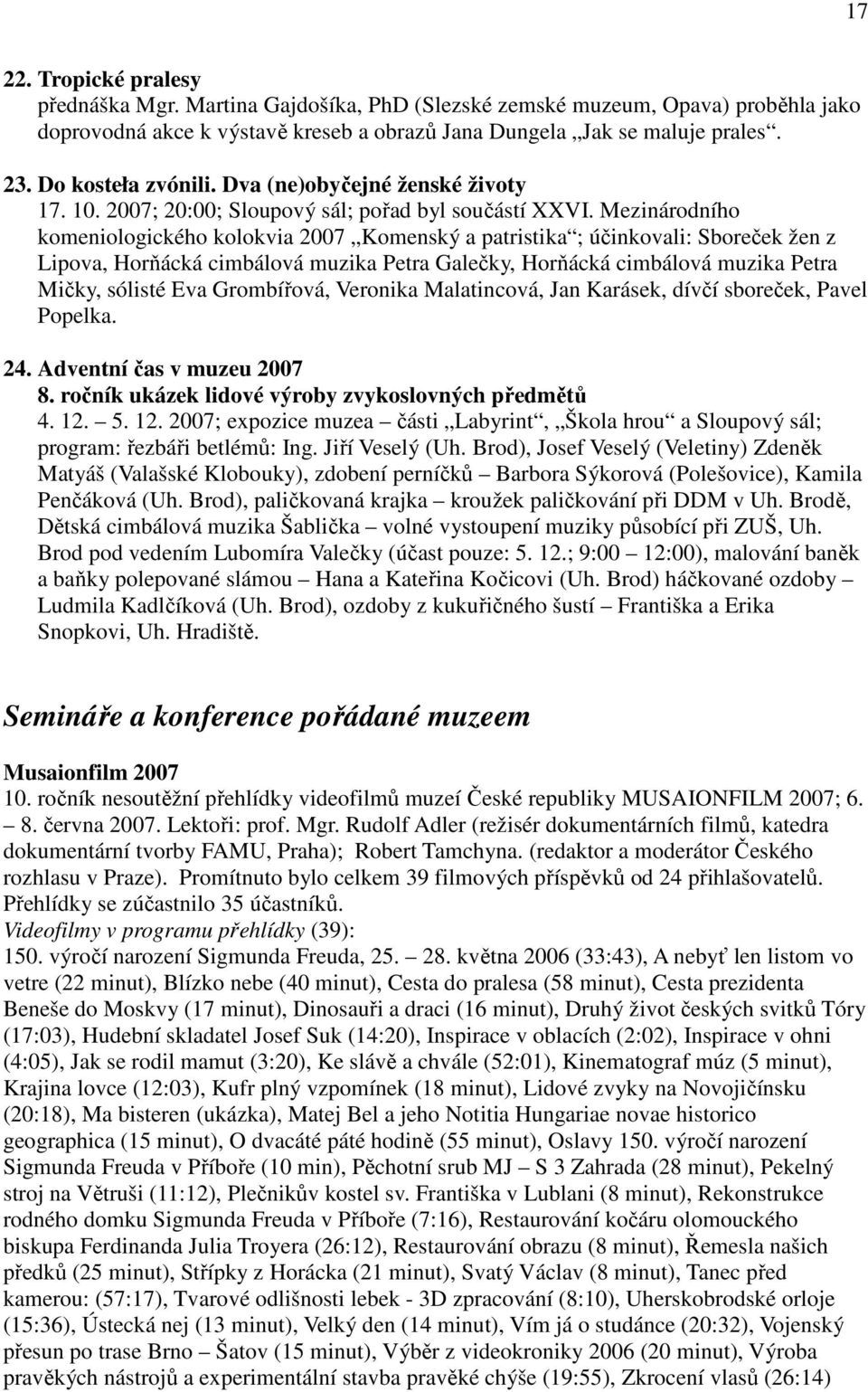 17

22. Tropické pralesy
přednáška Mgr. Martina Gajdošíka, PhD (Slezské zemské muzeum, Opava) proběhla jako doprovodná akce k výstavě kreseb a obrazů Jana Dungela „Jak se maluje prales“.

23. Do kosteła zvónili. Dva (ne)obyčejné ženské životy
17. 10. 2007; 20:00; Sloupový sál; pořad byl součástí XXVI. Mezinárodního komeniologického kolokvia 2007 „Komenský a patristika“; účinkovali: Sboreček žen z Lipova, Horňácká cimbálová muzika Petra Galečky, Horňácká cimbálová muzika Petra Mičky, sólisté Eva Grombířová, Veronika Malatincová, Jan Karásek, dívčí sboreček, Pavel Popelka.

24. Adventní čas v muzeu 2007
8. ročník ukázek lidové výroby zvykoslovných předmětů
4. 12. – 5. 12. 2007; expozice muzea – části „Labyrint“, „Škola hrou“ a Sloupový sál; program: řezbáři betlémů: Ing. Jiří Veselý (Uh. Brod), Josef Veselý (Veletiny) Zdeněk Matyáš (Valašské Klobouky), zdobení perníčků – Barbora Sýkorová (Polešovice), Kamila Penčáková (Uh. Brod), paličkovaná krajka – kroužek paličkování při DDM v Uh. Brodě, Dětská cimbálová muzika Šablička – volné vystoupení muziky působící při ZUŠ, Uh. Brod pod vedením Lubomíra Valečky (účast pouze: 5. 12.; 9:00 – 12:00), malování baněk a baňky polepované slámou – Hana a Kateřina Kočicovi (Uh. Brod) háčkované ozdoby – Ludmila Kadlčíková (Uh. Brod), ozdoby z kukuřičného šustí – Františka a Erika Snopkovi, Uh. Hradiště.

Semináře a konference pořádané muzeem

Musaionfilm 2007
10. ročník nesoutěžní přehlídky videofilmů muzeí České republiky MUSAIONFILM 2007; 6. – 8. června 2007. Lektoři: prof. Mgr. Rudolf Adler (režisér dokumentárních filmů, katedra dokumentární tvorby FAMU, Praha); Robert Tamchyna. (redaktor a moderátor Českého rozhlasu v Praze). Promítnuto bylo celkem 39 filmových příspěvků od 24 přihlašovatelů. Přehlídky se zúčastnilo 35 účastníků.
Videofilmy v programu přehlídky (39):
150. výročí narození Sigmunda Freuda, 25. – 28. května 2006 (33:43), A nebyť len listom vo vetre (22 minut), Blízko nebe (40 minut), Cesta do pralesa (58 minut), Cesta prezidenta Beneše do Moskvy (17 minut), Dinosauři a draci (16 minut), Druhý život českých svitků Tóry (17:03), Hudební skladatel Josef Suk (14:20), Inspirace v oblacích (2:02), Inspirace v ohni (4:05), Jak se rodil mamut (3:20), Ke slávě a chvále (52:01), Kinematograf múz (5 minut), Krajina lovce (12:03), Kufr plný vzpomínek (18 minut), Lidové zvyky na Novojičínsku (20:18), Ma bisteren (ukázka), Matej Bel a jeho Notitia Hungariae novae historico geographica (15 minut), O dvacáté páté hodině (55 minut), Oslavy 150. výročí narození Sigmunda Freuda v Příboře (10 min), Pěchotní srub MJ – S 3 Zahrada (28 minut), Pekelný stroj na Větruši (11:12), Plečnikův kostel sv. Františka v Lublani (8 minut), Rekonstrukce rodného domku Sigmunda Freuda v Příboře (7:16), Restaurování kočáru olomouckého biskupa Ferdinanda Julia Troyera (26:12), Restaurování obrazu (8 minut), Řemesla našich předků (25 minut), Střípky z Horácka (21 minut), Svatý Václav (8 minut), Tanec před kamerou: (57:17), Tvarové odlišnosti lebek - 3D zpracování (8:10), Uherskobrodské orloje (15:36), Ústecká nej (13 minut), Velký den (14 minut), Vím já o studánce (20:32), Vojenský přesun po trase Brno – Šatov (15 minut), Výběr z videokroniky 2006 (20 minut), Výroba pravěkých nástrojů a experimentální stavba pravěké chýše (19:55), Zkrocení vlasů (26:14)